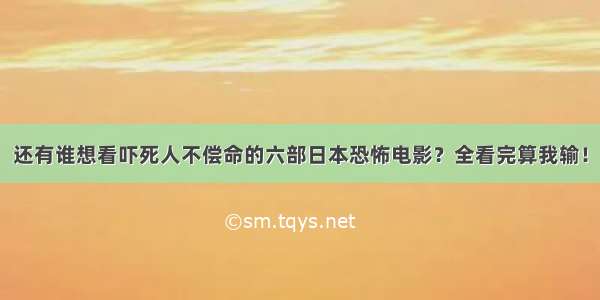 还有谁想看吓死人不偿命的六部日本恐怖电影？全看完算我输！

©sm.tqys.net